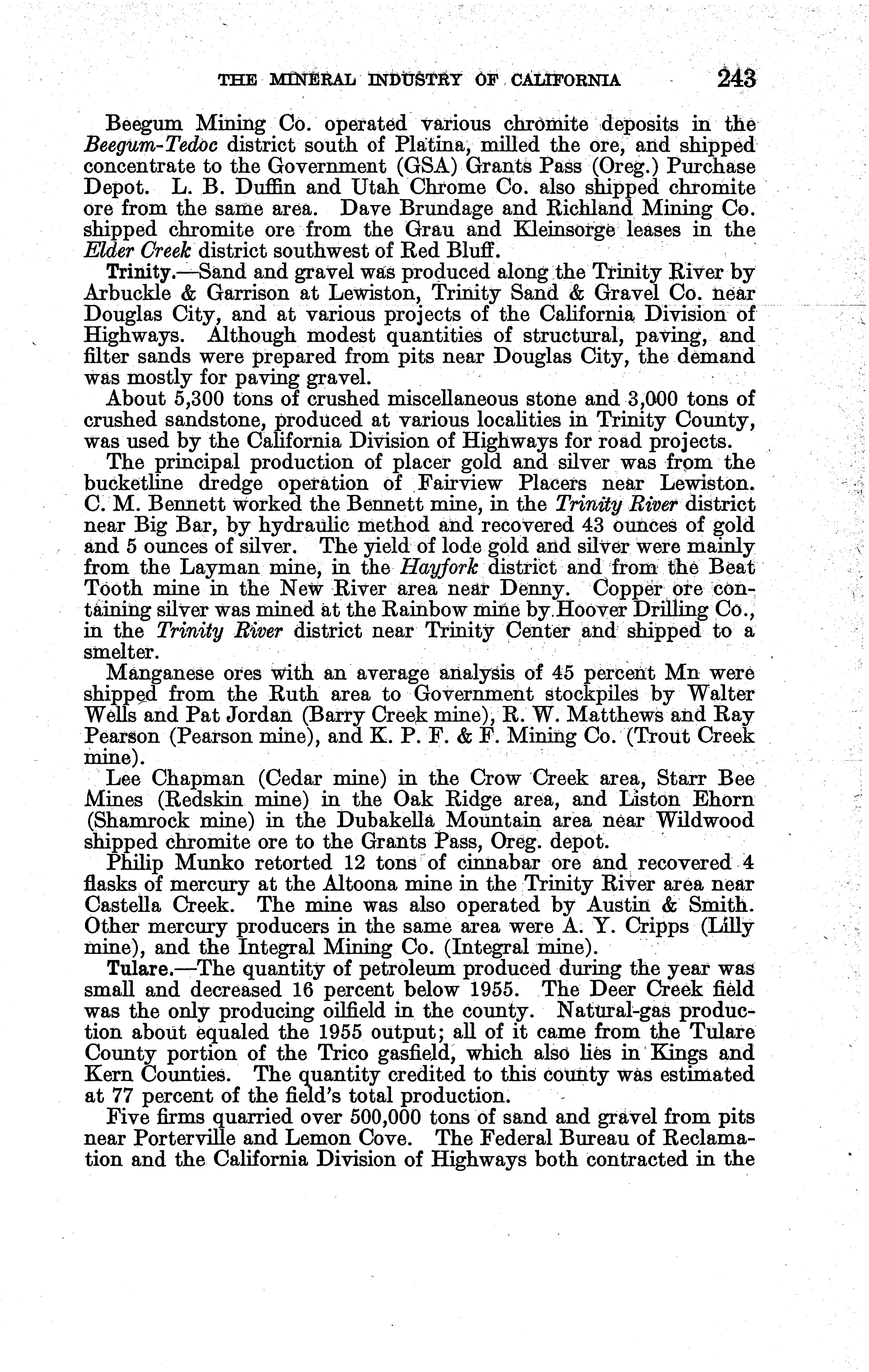 THE MINERAL INDUSTRY OF CALIFORNIA 243

Beegum Mining Co. operated various chromite deposits in the Beegum-Tedoc district south of Platina, milled the ore, and shipped concentrate to the Government (GSA) Grants Pass (Oreg.) Purchase Depot. L. B. Duffin and Utah Chrome Co. also shipped chromite ore from the same area. Dave Brundage and Richland Mining Co. shipped chromite ore from the Grau and Kleinsorge leases in the Elder Creek district southwest of Red Bluff.

Trinity.—Sand and gravel was produced along the Trinity River by Arbuckle & Garrison at Lewiston, Trinity Sand & Gravel Co. near Douglas City, and at various projects of the California Division of Highways. Although modest quantities of structural, paving, and filter sands were prepared from pits near Douglas City, the demand was mostly for paving gravel.

About 5,300 tons of crushed miscellaneous stone and 3,000 tons of crushed sandstone, produced at various localities in Trinity County, was used by the California Division of Highways for road projects.

The principal production of placer gold and silver was from the bucketline dredge operation of Fairview Placers near Lewiston. C. M. Bennett worked the Bennett mine, in the Trinity River district near Big Bar, by hydraulic method and recovered 43 ounces of gold and 5 ounces of silver. The yield of lode gold and silver were mainly from the Layman mine, in the Hayfork district and from the Beat Tooth mine in the New River area near Denny. Copper ore containing silver was mined at the Rainbow mine by Hoover Drilling Co., in the Trinity River district near Trinity Center and shipped to a smelter.

Manganese ores with an average analysis of 45 percent Mn were shipped from the Ruth area to Government stockpiles by Walter Wells and Pat Jordan (Barry Creek mine), R. W. Matthews and Ray Pearson (Pearson mine), and K. P. F. & F. Mining Co. (Trout Creek mine).

Lee Chapman (Cedar mine) in the Crow Creek area, Starr Bee Mines (Redskin mine) in the Oak Ridge area, and Liston Ehorn (Shamrock mine) in the Dubakella Mountain area near Wildwood shipped chromite ore to the Grants Pass, Oreg. depot.

Philip Munko retorted 12 tons of cinnabar ore and recovered 4 flasks of mercury at the Altoona mine in the Trinity River area near Castella Creek. The mine was also operated by Austin & Smith. Other mercury producers in the same area were A. Y. Cripps (Lilly mine), and the Integral Mining Co. (Integral mine).

Tulare.—The quantity of petroleum produced during the year was small and decreased 16 percent below 1955. The Deer Creek field was the only producing oilfield in the county. Natural-gas production about equaled the 1955 output; all of it came from the Tulare County portion of the Trico gasfield, which also lies in Kings and Kern Counties. The quantity credited to this county was estimated at 77 percent of the field's total production.

Five firms quarried over 500,000 tons of sand and gravel from pits near Porterville and Lemon Cove. The Federal Bureau of Reclamation and the California Division of Highways both contracted in the